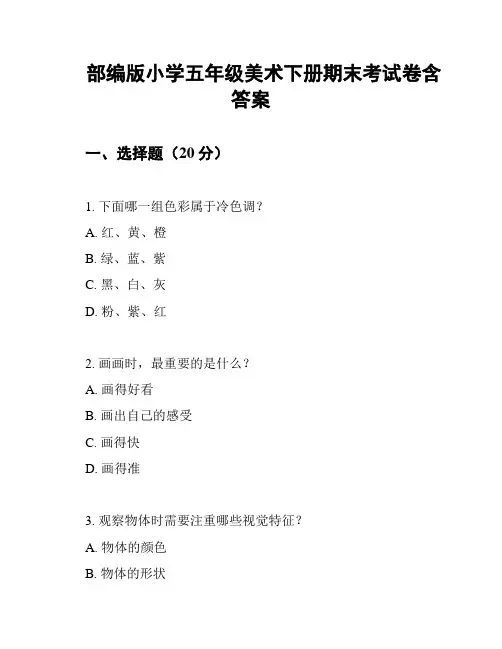 部编版小学五年级美术下册期末考试卷含答案

一、选择题（20 分）

1. 下面哪一组色彩属于冷色调？

A. 红、黄、橙

B. 绿、蓝、紫

C. 黑、白、灰

D. 粉、紫、红

2. 画画时，最重要的是什么？

A. 画得好看

B. 画出自己的感受

C. 画得快

D. 画得准

3. 观察物体时需要注重哪些视觉特征？

A. 物体的颜色

B. 物体的形状